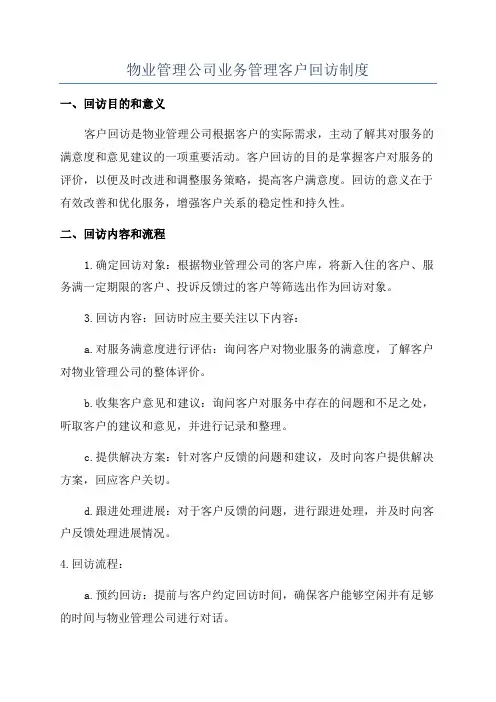 物业管理公司业务管理客户回访制度

一、回访目的和意义

客户回访是物业管理公司根据客户的实际需求，主动了解其对服务的满意度和意见建议的一项重要活动。客户回访的目的是掌握客户对服务的评价，以便及时改进和调整服务策略，提高客户满意度。回访的意义在于有效改善和优化服务，增强客户关系的稳定性和持久性。

二、回访内容和流程

1.确定回访对象：根据物业管理公司的客户库，将新入住的客户、服务满一定期限的客户、投诉反馈过的客户等筛选出作为回访对象。

3.回访内容：回访时应主要关注以下内容：

a.对服务满意度进行评估：询问客户对物业服务的满意度，了解客户对物业管理公司的整体评价。

b.收集客户意见和建议：询问客户对服务中存在的问题和不足之处，听取客户的建议和意见，并进行记录和整理。

c.提供解决方案：针对客户反馈的问题和建议，及时向客户提供解决方案，回应客户关切。

d.跟进处理进展：对于客户反馈的问题，进行跟进处理，并及时向客户反馈处理进展情况。

4.回访流程：

a.预约回访：提前与客户约定回访时间，确保客户能够空闲并有足够的时间与物业管理公司进行对话。